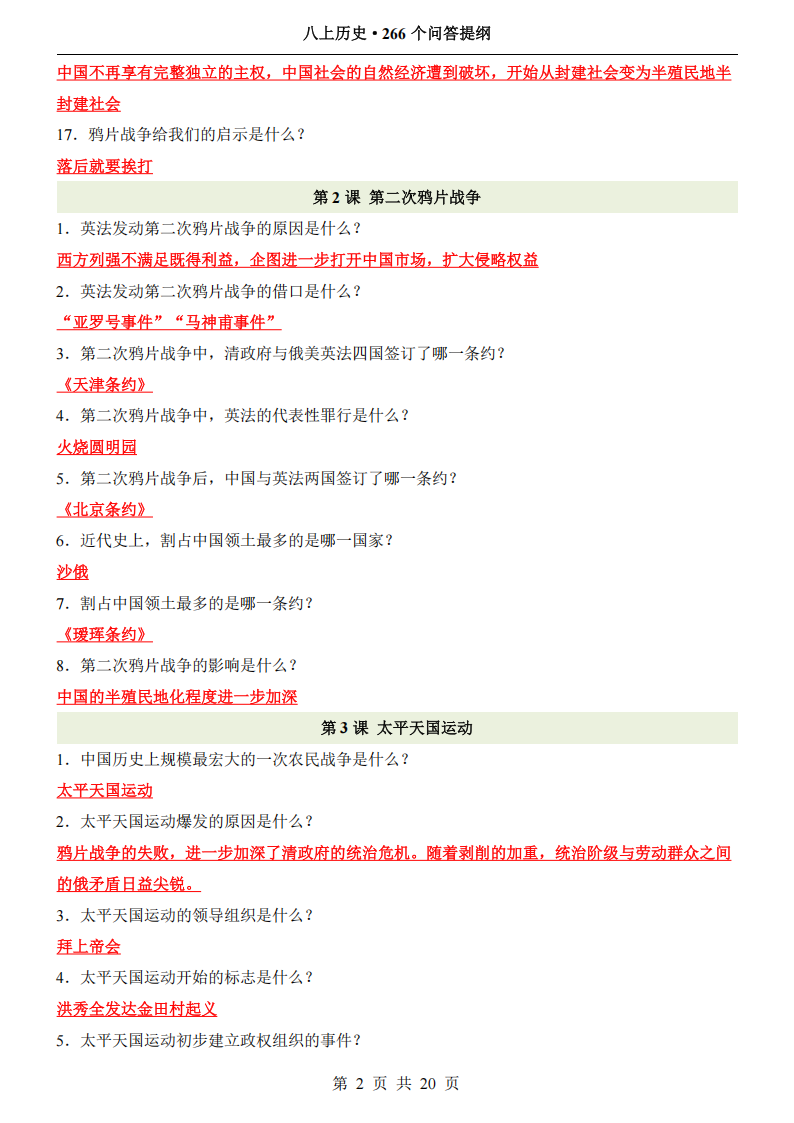 八上历史 • 266 个问答提纲

中国不再享有完整独立的主权，中国社会的自然经济遭到破坏，开始从封建社会变为半殖民地半封建社会

17．鸦片战争给我们的启示是什么？

落后就要挨打

第 2 课 第二次鸦片战争

1．英法发动第二次鸦片战争的原因是什么？

西方列强不满足既得利益，企图进一步打开中国市场，扩大侵略权益

2．英法发动第二次鸦片战争的借口是什么？

“亚罗号事件”“马神甫事件”

3．第二次鸦片战争中，清政府与俄美英法四国签订了哪一条约？

《天津条约》

4．第二次鸦片战争中，英法的代表性罪行是什么？

火烧圆明园

5．第二次鸦片战争后，中国与英法两国签订了哪一条约？

《北京条约》

6．近代史上，割占中国领土最多的是哪一国家？

沙俄

7．割占中国领土最多的是哪一条约？

《瑷珲条约》

8．第二次鸦片战争的影响是什么？

中国的半殖民地化程度进一步加深

第 3 课 太平天国运动

1．中国历史上规模最宏大的一次农民战争是什么？

太平天国运动

2．太平天国运动爆发的原因是什么？

鸦片战争的失败，进一步加深了清政府的统治危机。随着剥削的加重，统治阶级与劳动群众之间的俄矛盾日益尖锐。

3．太平天国运动的领导组织是什么？

拜上帝会

4．太平天国运动开始的标志是什么？

洪秀全发达金田村起义

5．太平天国运动初步建立政权组织的事件？

第 2 页 共 20 页